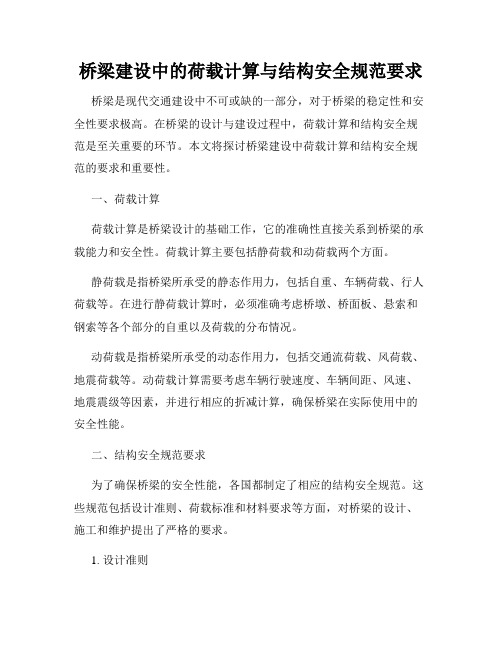 桥梁建设中的荷载计算与结构安全规范要求

桥梁是现代交通建设中不可或缺的一部分，对于桥梁的稳定性和安全性要求极高。在桥梁的设计与建设过程中，荷载计算和结构安全规范是至关重要的环节。本文将探讨桥梁建设中荷载计算和结构安全规范的要求和重要性。

一、荷载计算

荷载计算是桥梁设计的基础工作，它的准确性直接关系到桥梁的承载能力和安全性。荷载计算主要包括静荷载和动荷载两个方面。

静荷载是指桥梁所承受的静态作用力，包括自重、车辆荷载、行人荷载等。在进行静荷载计算时，必须准确考虑桥墩、桥面板、悬索和钢索等各个部分的自重以及荷载的分布情况。

动荷载是指桥梁所承受的动态作用力，包括交通流荷载、风荷载、地震荷载等。动荷载计算需要考虑车辆行驶速度、车辆间距、风速、地震震级等因素，并进行相应的折减计算，确保桥梁在实际使用中的安全性能。

二、结构安全规范要求

为了确保桥梁的安全性能，各国都制定了相应的结构安全规范。这些规范包括设计准则、荷载标准和材料要求等方面，对桥梁的设计、施工和维护提出了严格的要求。

1. 设计准则